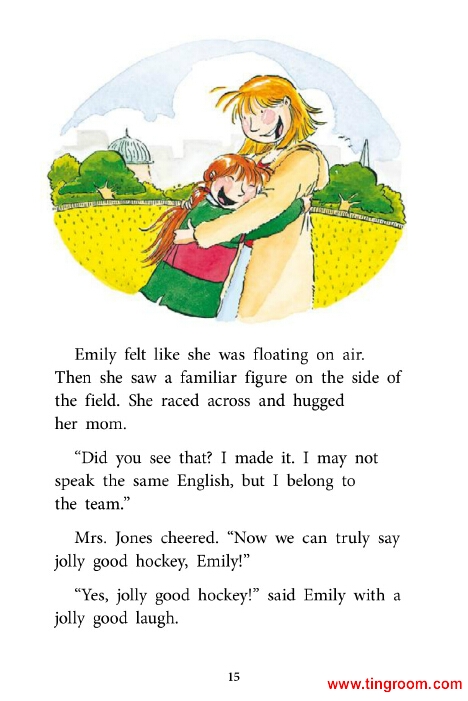 Emily felt like she was floating on air. Then she saw a familiar figure on the side of the field. She raced across and hugged her mom.

“Did you see that? I made it. I may not speak the same English, but I belong to the team.”

Mrs. Jones cheered. “Now we can truly say jolly good hockey, Emily!”

“Yes, jolly good hockey!” said Emily with a jolly good laugh.

15

www.tingroom.com